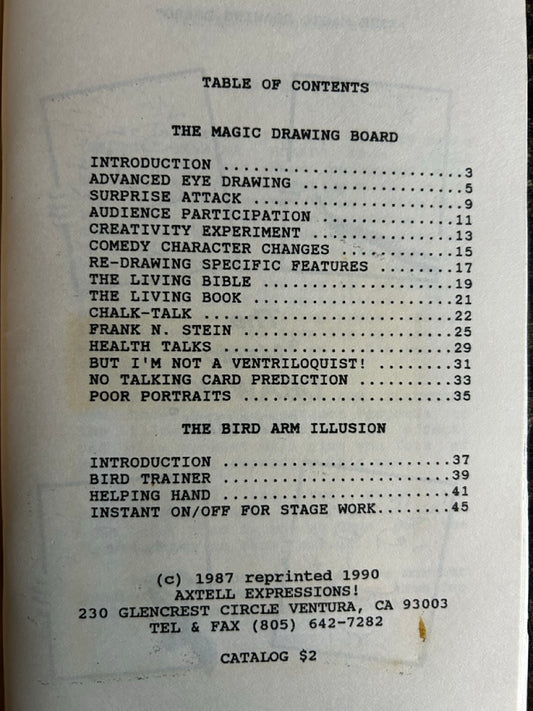 TABLE OF CONTENTS

THE MAGIC DRAWING BOARD

INTRODUCTION 3
ADVANCED EYE DRAWING 5
SURPRISE ATTACK 9
AUDIENCE PARTICIPATION 11
CREATIVITY EXPERIMENT 13
COMEDY CHARACTER CHANGES 15
RE-DRAWING SPECIFIC FEATURES 17
THE LIVING BIBLE 19
THE LIVING BOOK 21
CHALK-TALK 22
FRANK N. STEIN 25
HEALTH TALKS 29
BUT I'M NOT A VENTRILOQUIST! 31
NO TALKING CARD PREDICTION 33
POOR PORTRAITS 35

THE BIRD ARM ILLUSION

INTRODUCTION 37
BIRD TRAINER 39
HELPING HAND 41
INSTANT ON/OFF FOR STAGE WORK 45

(c) 1987 reprinted 1990
AXTELL EXPRESSIONS!
230 GLENCREST CIRCLE VENTURA, CA 93003
TEL & FAX (805) 642-7282

CATALOG $2